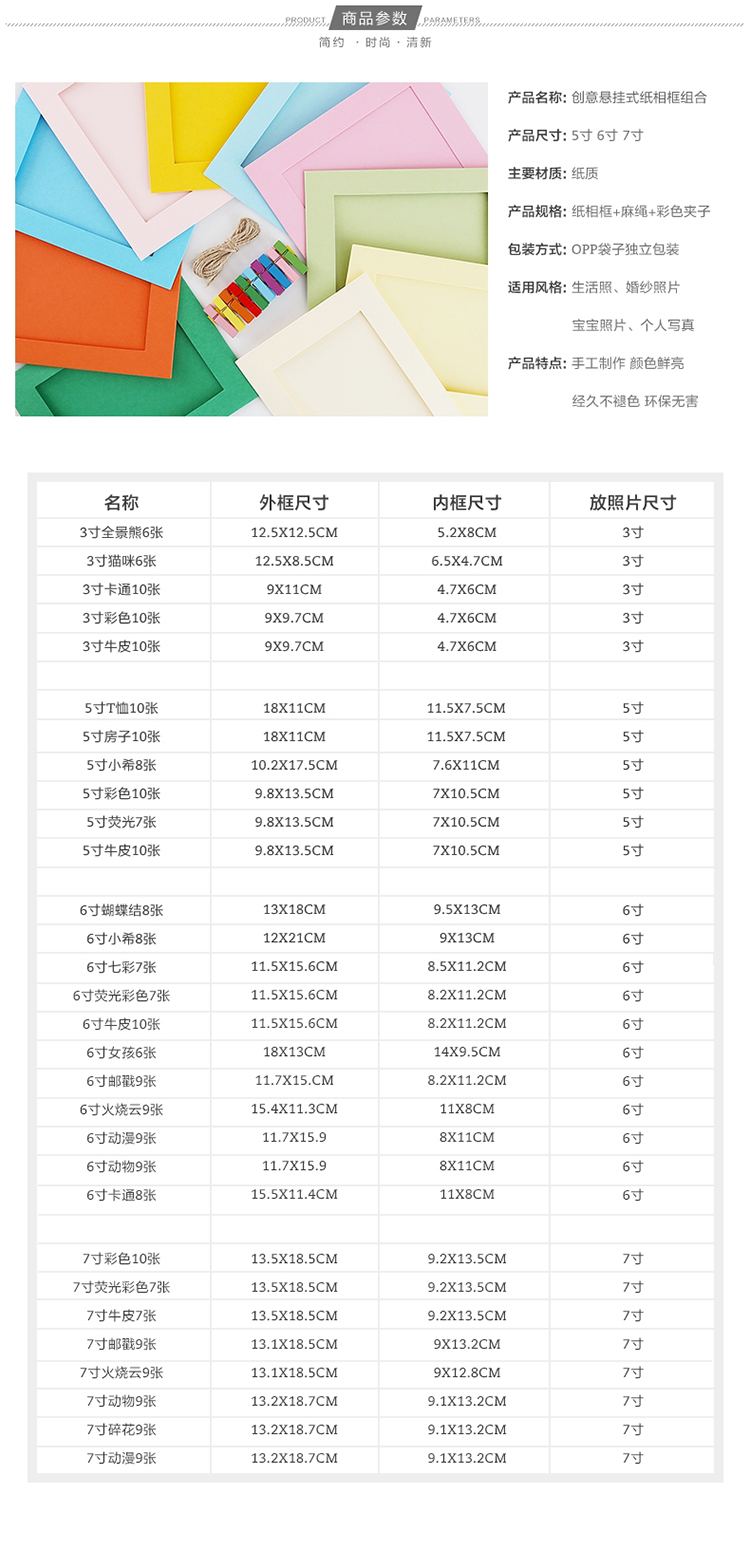 PRODUCT 商品参数 PARAMETERS
简约 · 时尚 · 清新

产品名称: 创意悬挂式纸相框组合
产品尺寸: 5寸 6寸 7寸
主要材质: 纸质
产品规格: 纸相框+麻绳+彩色夹子
包装方式: OPP袋子独立包装
适用风格: 生活照、婚纱照片
宝宝照片、个人写真
产品特点: 手工制作 颜色鲜亮
经久不褪色 环保无害

| 名称 | 外框尺寸 | 内框尺寸 | 放照片尺寸 |
|---|---|---|---|
| 3寸全景熊6张 | 12.5X12.5CM | 5.2X8CM | 3寸 |
| 3寸猫咪6张 | 12.5X8.5CM | 6.5X4.7CM | 3寸 |
| 3寸卡通10张 | 9X11CM | 4.7X6CM | 3寸 |
| 3寸彩色10张 | 9X9.7CM | 4.7X6CM | 3寸 |
| 3寸牛皮10张 | 9X9.7CM | 4.7X6CM | 3寸 |
| | | | |
| 5寸T恤10张 | 18X11CM | 11.5X7.5CM | 5寸 |
| 5寸房子10张 | 18X11CM | 11.5X7.5CM | 5寸 |
| 5寸小希8张 | 10.2X17.5CM | 7.6X11CM | 5寸 |
| 5寸彩色10张 | 9.8X13.5CM | 7X10.5CM | 5寸 |
| 5寸荧光7张 | 9.8X13.5CM | 7X10.5CM | 5寸 |
| 5寸牛皮10张 | 9.8X13.5CM | 7X10.5CM | 5寸 |
| | | | |
| 6寸蝴蝶结8张 | 13X18CM | 9.5X13CM | 6寸 |
| 6寸小希8张 | 12X21CM | 9X13CM | 6寸 |
| 6寸七彩7张 | 11.5X15.6CM | 8.5X11.2CM | 6寸 |
| 6寸荧光彩色7张 | 11.5X15.6CM | 8.2X11.2CM | 6寸 |
| 6寸牛皮10张 | 11.5X15.6CM | 8.2X11.2CM | 6寸 |
| 6寸女孩6张 | 18X13CM | 14X9.5CM | 6寸 |
| 6寸邮戳9张 | 11.7X15.CM | 8.2X11.2CM | 6寸 |
| 6寸火烧云9张 | 15.4X11.3CM | 11X8CM | 6寸 |
| 6寸动漫9张 | 11.7X15.9 | 8X11CM | 6寸 |
| 6寸动物9张 | 11.7X15.9 | 8X11CM | 6寸 |
| 6寸卡通8张 | 15.5X11.4CM | 11X8CM | 6寸 |
| | | | |
| 7寸彩色10张 | 13.5X18.5CM | 9.2X13.5CM | 7寸 |
| 7寸荧光彩色7张 | 13.5X18.5CM | 9.2X13.5CM | 7寸 |
| 7寸牛皮7张 | 13.5X18.5CM | 9.2X13.5CM | 7寸 |
| 7寸邮戳9张 | 13.1X18.5CM | 9X13.2CM | 7寸 |
| 7寸火烧云9张 | 13.1X18.5CM | 9X12.8CM | 7寸 |
| 7寸动物9张 | 13.2X18.7CM | 9.1X13.2CM | 7寸 |
| 7寸碎花9张 | 13.2X18.7CM | 9.1X13.2CM | 7寸 |
| 7寸动漫9张 | 13.2X18.7CM | 9.1X13.2CM | 7寸 |